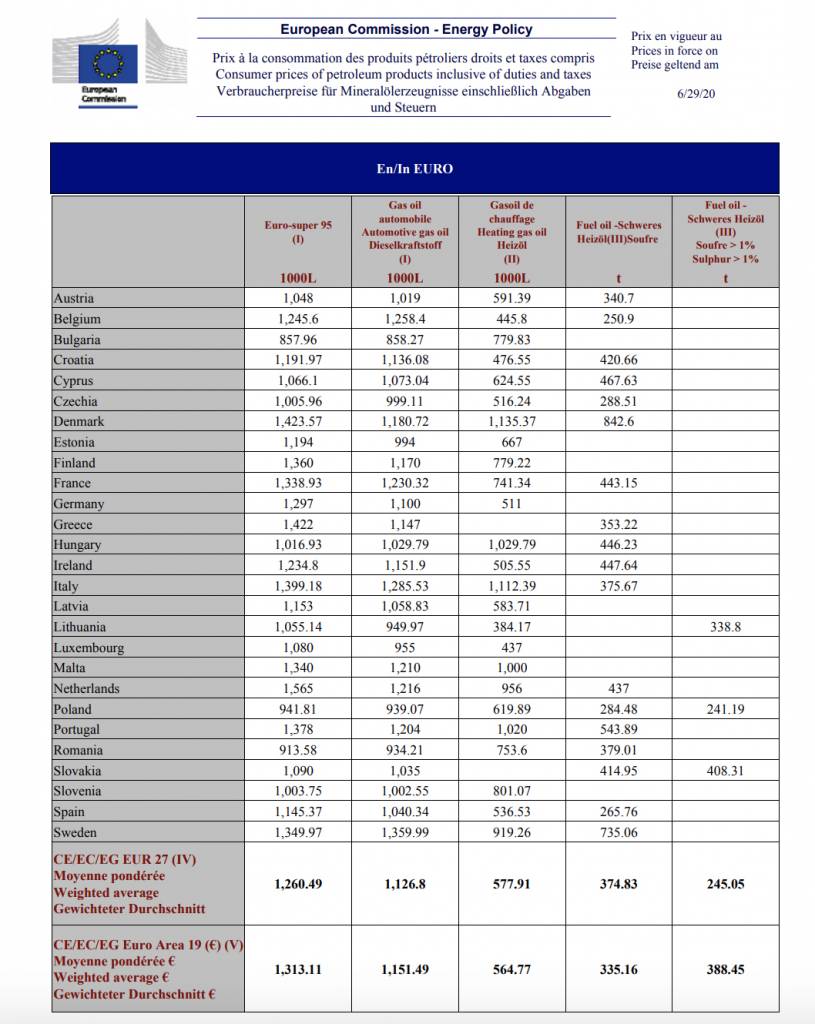 European Commission

European Commission - Energy Policy

Prix à la consommation des produits pétroliers droits et taxes compris
Consumer prices of petroleum products inclusive of duties and taxes
Verbraucherpreise für Mineralölerzeugnisse einschließlich Abgaben und Steuern

Prix en vigueur au
Prices in force on
Preise geltend am

6/29/20

En/In EURO

| | Euro-super 95 (I) 1000L | Gas oil automobile Automotive gas oil Dieselkraftstoff (I) 1000L | Gasoil de chauffage Heating gas oil Heizöl (II) 1000L | Fuel oil -Schweres Heizöl(III)Soufre t | Fuel oil - Schweres Heizöl (III) Soufre > 1% Sulphur > 1% t |
|---|---|---|---|---|---|
| Austria | 1,048 | 1,019 | 591.39 | 340.7 | |
| Belgium | 1,245.6 | 1,258.4 | 445.8 | 250.9 | |
| Bulgaria | 857.96 | 858.27 | 779.83 | | |
| Croatia | 1,191.97 | 1,136.08 | 476.55 | 420.66 | |
| Cyprus | 1,066.1 | 1,073.04 | 624.55 | 467.63 | |
| Czechia | 1,005.96 | 999.11 | 516.24 | 288.51 | |
| Denmark | 1,423.57 | 1,180.72 | 1,135.37 | 842.6 | |
| Estonia | 1,194 | 994 | 667 | | |
| Finland | 1,360 | 1,170 | 779.22 | | |
| France | 1,338.93 | 1,230.32 | 741.34 | 443.15 | |
| Germany | 1,297 | 1,100 | 511 | | |
| Greece | 1,422 | 1,147 | | 353.22 | |
| Hungary | 1,016.93 | 1,029.79 | 1,029.79 | 446.23 | |
| Ireland | 1,234.8 | 1,151.9 | 505.55 | 447.64 | |
| Italy | 1,399.18 | 1,285.53 | 1,112.39 | 375.67 | |
| Latvia | 1,153 | 1,058.83 | 583.71 | | |
| Lithuania | 1,055.14 | 949.97 | 384.17 | | 338.8 |
| Luxembourg | 1,080 | 955 | 437 | | |
| Malta | 1,340 | 1,210 | 1,000 | | |
| Netherlands | 1,565 | 1,216 | 956 | 437 | |
| Poland | 941.81 | 939.07 | 619.89 | 284.48 | 241.19 |
| Portugal | 1,378 | 1,204 | 1,020 | 543.89 | |
| Romania | 913.58 | 934.21 | 753.6 | 379.01 | |
| Slovakia | 1,090 | 1,035 | | 414.95 | 408.31 |
| Slovenia | 1,003.75 | 1,002.55 | 801.07 | | |
| Spain | 1,145.37 | 1,040.34 | 536.53 | 265.76 | |
| Sweden | 1,349.97 | 1,359.99 | 919.26 | 735.06 | |
| CE/EC/EG EUR 27 (IV) Moyenne pondérée Weighted average Gewichteter Durchschnitt | 1,260.49 | 1,126.8 | 577.91 | 374.83 | 245.05 |
| CE/EC/EG Euro Area 19 (€) (V) Moyenne pondérée € Weighted average € Gewichteter Durchschnitt € | 1,313.11 | 1,151.49 | 564.77 | 335.16 | 388.45 |